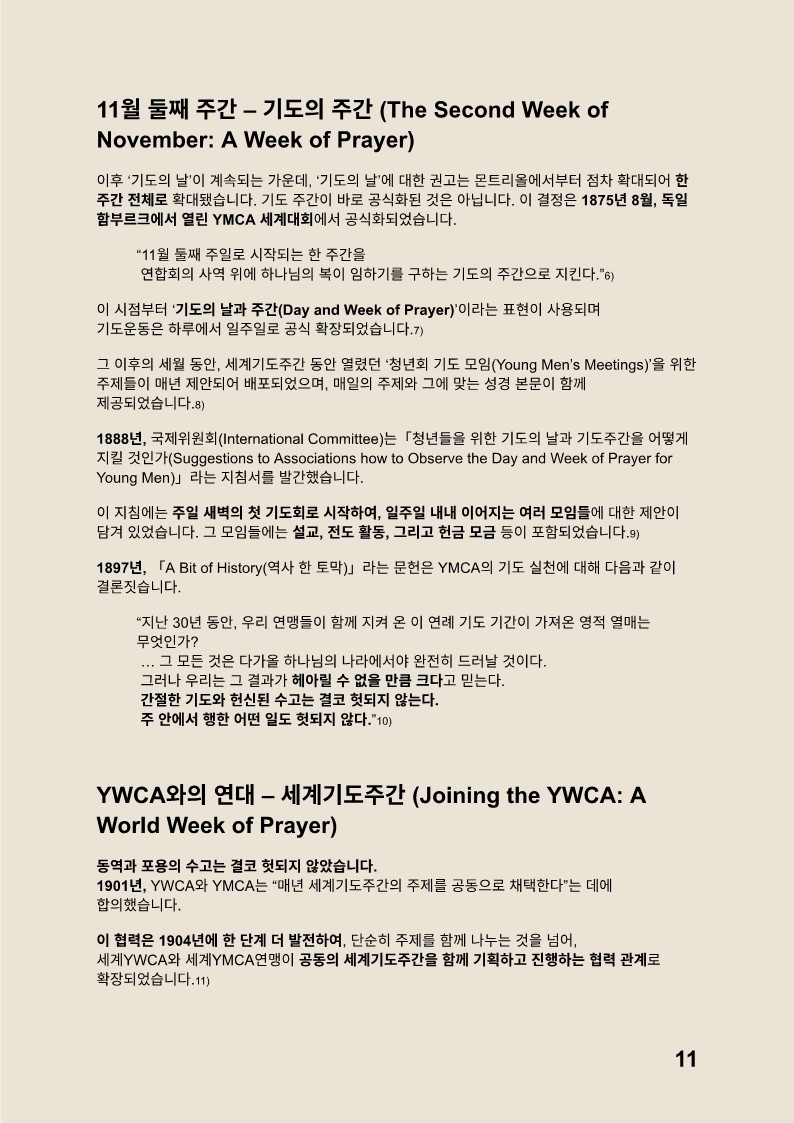 11월 둘째 주간 – 기도의 주간 (The Second Week of November: A Week of Prayer)

이후 ‘기도의 날’이 계속되는 가운데, ‘기도의 날’에 대한 권고는 몬트리올에서부터 점차 확대되어 한 주간 전체로 확대됐습니다. 기도 주간이 바로 공식화된 것은 아닙니다. 이 결정은 1875년 8월, 독일 함부르크에서 열린 YMCA 세계대회에서 공식화되었습니다.

“11월 둘째 주일로 시작되는 한 주간을 연합회의 사역 위에 하나님의 복이 임하기를 구하는 기도의 주간으로 지킨다.”6)

이 시점부터 ‘기도의 날과 주간(Day and Week of Prayer)’이라는 표현이 사용되며 기도운동은 하루에서 일주일로 공식 확장되었습니다.7)

그 이후의 세월 동안, 세계기도주간 동안 열렸던 ‘청년회 기도 모임(Young Men’s Meetings)’을 위한 주제들이 매년 제안되어 배포되었으며, 매일의 주제와 그에 맞는 성경 본문이 함께 제공되었습니다.8)

1888년, 국제위원회(International Committee)는「청년들을 위한 기도의 날과 기도주간을 어떻게 지킬 것인가(Suggestions to Associations how to Observe the Day and Week of Prayer for Young Men)」라는 지침서를 발간했습니다.

이 지침에는 주일 새벽의 첫 기도회로 시작하여, 일주일 내내 이어지는 여러 모임들에 대한 제안이 담겨 있었습니다. 그 모임들에는 설교, 전도 활동, 그리고 헌금 모금 등이 포함되었습니다.9)

1897년, 「A Bit of History(역사 한 토막)」라는 문헌은 YMCA의 기도 실천에 대해 다음과 같이 결론짓습니다.

“지난 30년 동안, 우리 연맹들이 함께 지켜 온 이 연례 기도 기간이 가져온 영적 열매는 무엇인가?
… 그 모든 것은 다가올 하나님의 나라에서야 완전히 드러날 것이다.
그러나 우리는 그 결과가 헤아릴 수 없을 만큼 크다고 믿는다.
간절한 기도와 헌신된 수고는 결코 헛되지 않는다.
주 안에서 행한 어떤 일도 헛되지 않다.”10)

YWCA와의 연대 – 세계기도주간 (Joining the YWCA: A World Week of Prayer)

동역과 포용의 수고는 결코 헛되지 않았습니다.
1901년, YWCA와 YMCA는 “매년 세계기도주간의 주제를 공동으로 채택한다”는 데에 합의했습니다.

이 협력은 1904년에 한 단계 더 발전하여, 단순히 주제를 함께 나누는 것을 넘어, 세계YWCA와 세계YMCA연맹이 공동의 세계기도주간을 함께 기획하고 진행하는 협력 관계로 확장되었습니다.11)

11